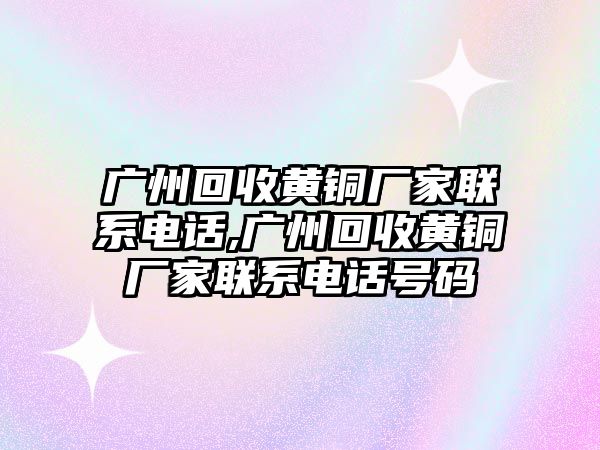 广州回收黄铜厂家联系电话,广州回收黄铜厂家联系电话号码